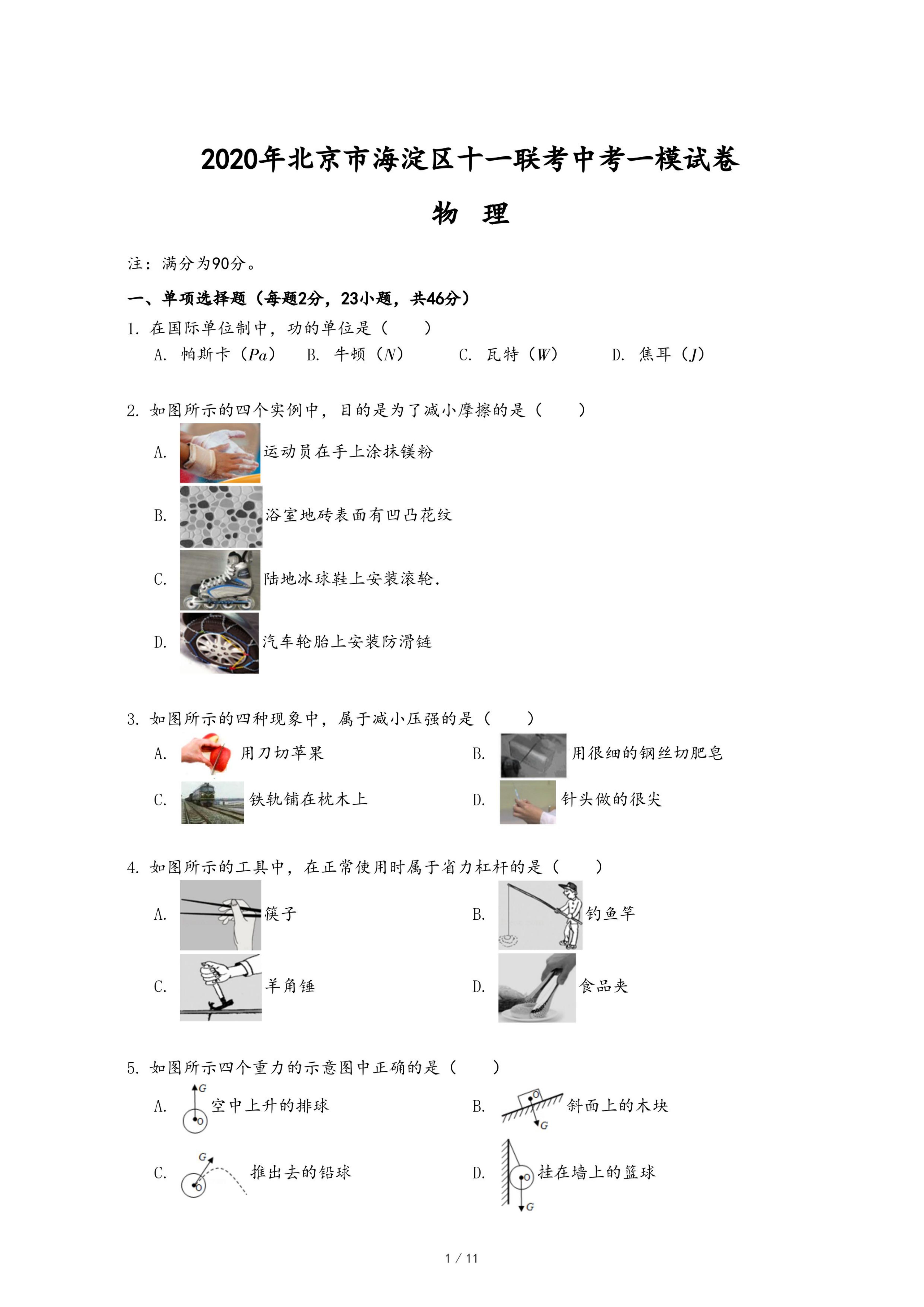 2020年北京市海淀区十一联考中考一模试卷

物　理

注：满分为90分。

一、单项选择题（每题2分，23小题，共46分）

1. 在国际单位制中，功的单位是（　　）

A. 帕斯卡（$Pa$）　B. 牛顿（$N$）　C. 瓦特（$W$）　D. 焦耳（$J$）

2. 如图所示的四个实例中，目的是为了减小摩擦的是（　　）

A. 运动员在手上涂抹镁粉

B. 浴室地砖表面有凹凸花纹

C. 陆地冰球鞋上安装滚轮.

D. 汽车轮胎上安装防滑链

3. 如图所示的四种现象中，属于减小压强的是（　　）

A. 用刀切苹果

B. 用很细的钢丝切肥皂

C. 铁轨铺在枕木上

D. 针头做的很尖

4. 如图所示的工具中，在正常使用时属于省力杠杆的是（　　）

A. 筷子

B. 钓鱼竿

C. 羊角锤

D. 食品夹

5. 如图所示四个重力的示意图中正确的是（　　）

A. G O 空中上升的排球

B. O G 斜面上的木块

C. G O 推出去的铅球

D. O G 挂在墙上的篮球

1 / 11